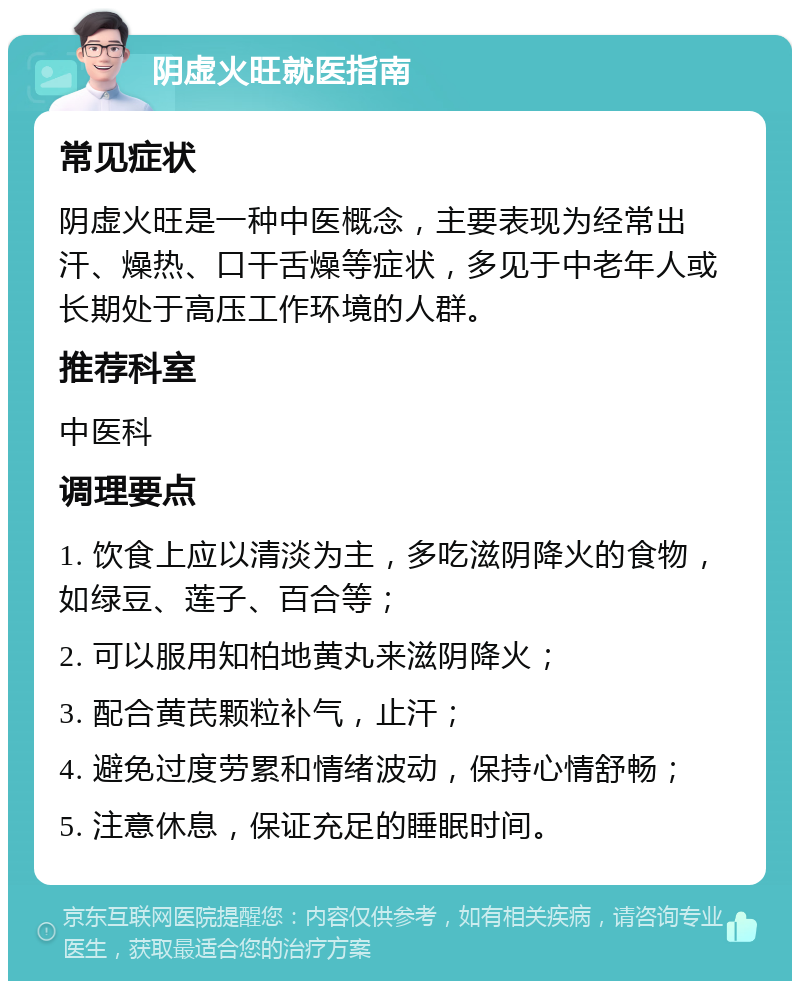 阴虚火旺就医指南

常见症状

阴虚火旺是一种中医概念，主要表现为经常出汗、燥热、口干舌燥等症状，多见于中老年人或长期处于高压工作环境的人群。

推荐科室

中医科

调理要点

1. 饮食上应以清淡为主，多吃滋阴降火的食物，如绿豆、莲子、百合等；

2. 可以服用知柏地黄丸来滋阴降火；

3. 配合黄芪颗粒补气，止汗；

4. 避免过度劳累和情绪波动，保持心情舒畅；

5. 注意休息，保证充足的睡眠时间。

京东互联网医院提醒您：内容仅供参考，如有相关疾病，请咨询专业医生，获取最适合您的治疗方案